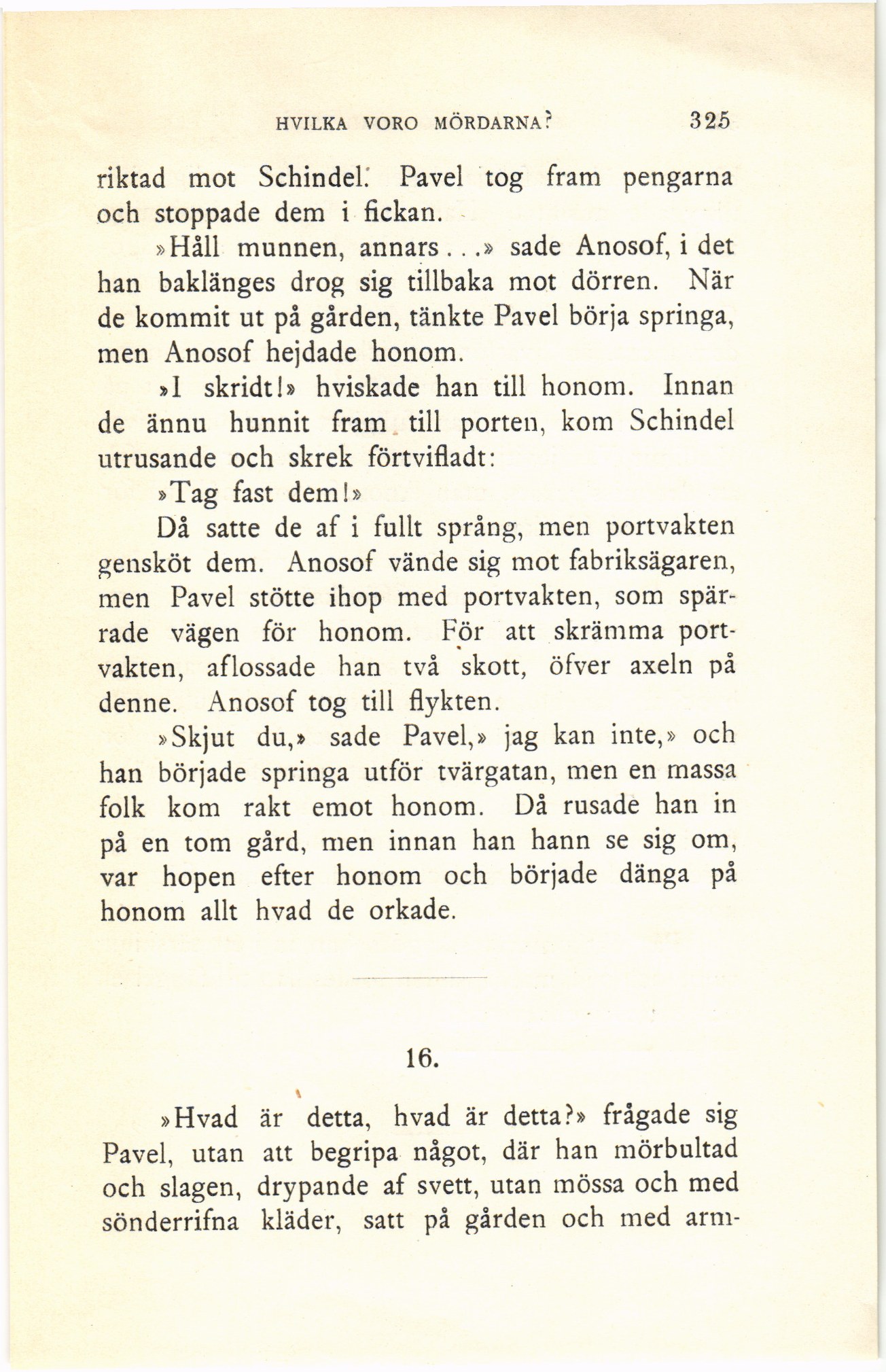 HVILKA VORO MÖRDARNA?　325

riktad mot Schindel. Pavel tog fram pengarna och stoppade dem i fickan.

»Håll munnen, annars...» sade Anosof, i det han baklänges drog sig tillbaka mot dörren. När de kommit ut på gården, tänkte Pavel börja springa, men Anosof hejdade honom.

»I skridt!» hviskade han till honom. Innan de ännu hunnit fram till porten, kom Schindel utrusande och skrek förtvifladt:

»Tag fast dem!»

Då satte de af i fullt språng, men portvakten gensköt dem. Anosof vände sig mot fabriksägaren, men Pavel stötte ihop med portvakten, som spärrade vägen för honom. För att skrämma portvakten, aflossade han två skott, öfver axeln på denne. Anosof tog till flykten.

»Skjut du,» sade Pavel,» jag kan inte,» och han började springa utför tvärgatan, men en massa folk kom rakt emot honom. Då rusade han in på en tom gård, men innan han hann se sig om, var hopen efter honom och började dänga på honom allt hvad de orkade.

16.

»Hvad är detta, hvad är detta?» frågade sig Pavel, utan att begripa något, där han mörbultad och slagen, drypande af svett, utan mössa och med sönderrifna kläder, satt på gården och med arm-